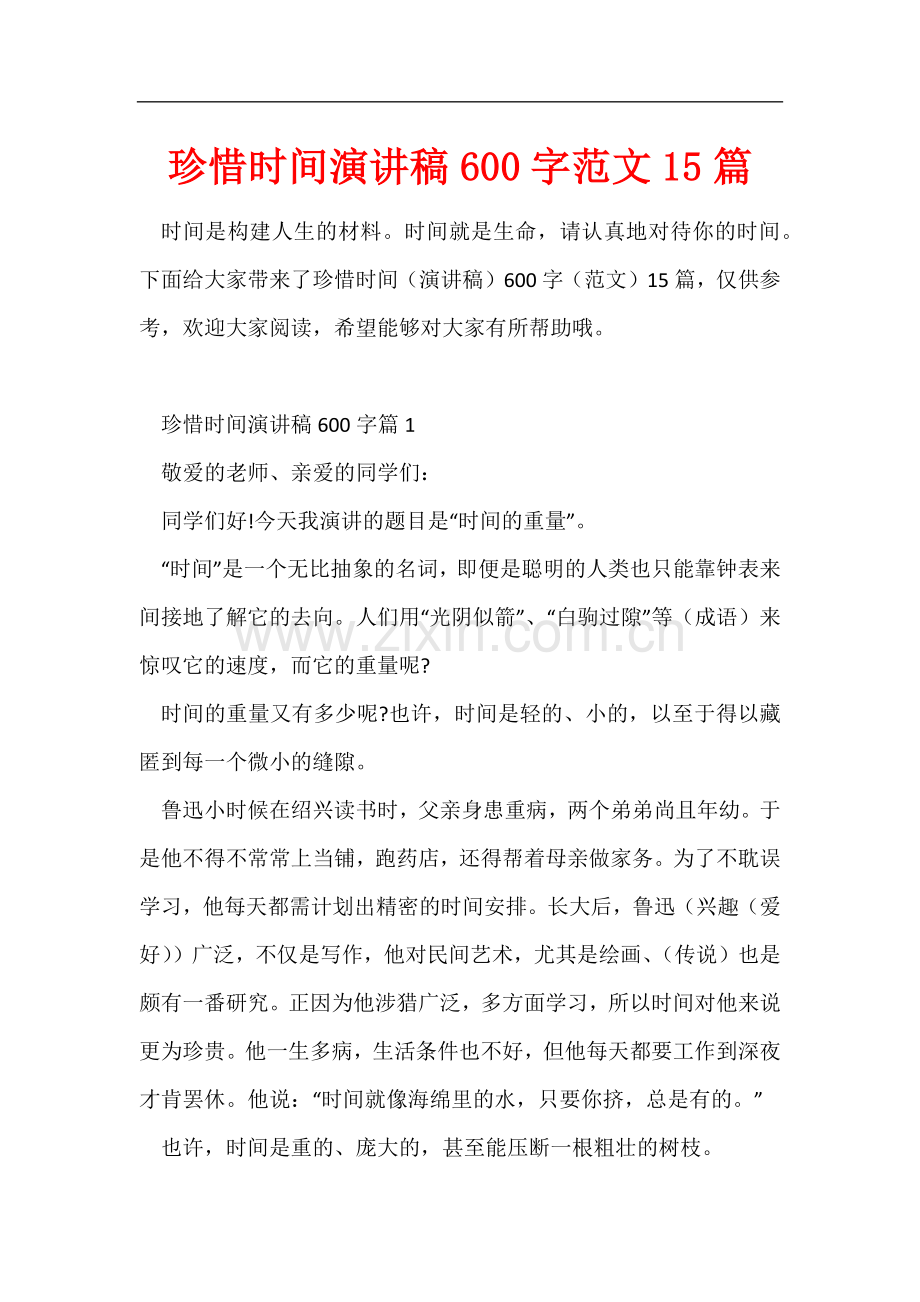 珍惜时间演讲稿600字范文15篇

时间是构建人生的材料。时间就是生命，请认真地对待你的时间。下面给大家带来了珍惜时间（演讲稿）600字（范文）15篇，仅供参考，欢迎大家阅读，希望能够对大家有所帮助哦。

珍惜时间演讲稿600字篇1

敬爱的老师、亲爱的同学们：

同学们好!今天我演讲的题目是“时间的重量”。

“时间”是一个无比抽象的名词，即便是聪明的人类也只能靠钟表来间接地了解它的去向。人们用“光阴似箭”、“白驹过隙”等（成语）来惊叹它的速度，而它的重量呢?

时间的重量又有多少呢?也许，时间是轻的、小的，以至于得以藏匿到每一个微小的缝隙。

鲁迅小时候在绍兴读书时，父亲身患重病，两个弟弟尚且年幼。于是他不得不常常上当铺，跑药店，还得帮着母亲做家务。为了不耽误学习，他每天都需计划出精密的时间安排。长大后，鲁迅（兴趣（爱好））广泛，不仅是写作，他对民间艺术，尤其是绘画、（传说）也是颇有一番研究。正因为他涉猎广泛，多方面学习，所以时间对他来说更为珍贵。他一生多病，生活条件也不好，但他每天都要工作到深夜才肯罢休。他说：“时间就像海绵里的水，只要你挤，总是有的。”

也许，时间是重的、庞大的，甚至能压断一根粗壮的树枝。

www.zixin.com.cn